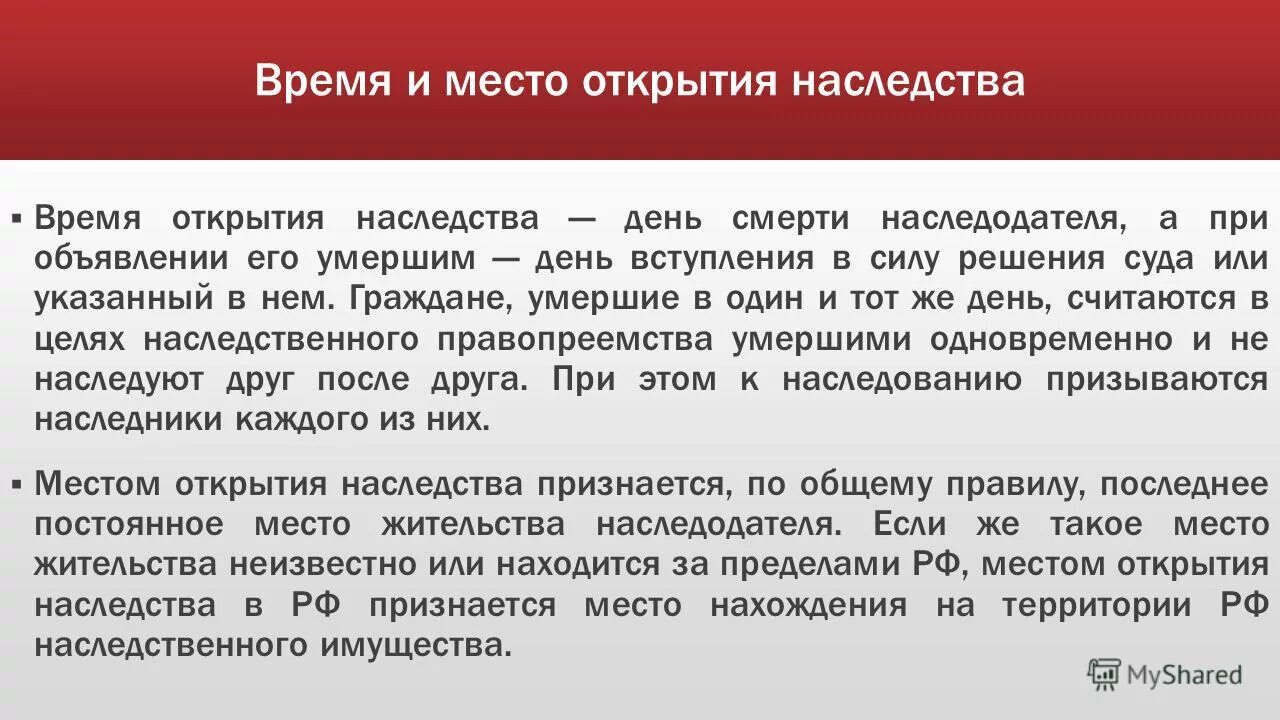 Время и место открытия наследства

▪ Время открытия наследства — день смерти наследодателя, а при объявлении его умершим — день вступления в силу решения суда или указанный в нем. Граждане, умершие в один и тот же день, считаются в целях наследственного правопреемства умершими одновременно и не наследуют друг после друга. При этом к наследованию призываются наследники каждого из них.

▪ Местом открытия наследства признается, по общему правилу, последнее постоянное место жительства наследодателя. Если же такое место жительства неизвестно или находится за пределами РФ, местом открытия наследства в РФ признается место нахождения на территории РФ наследственного имущества.

MyShared